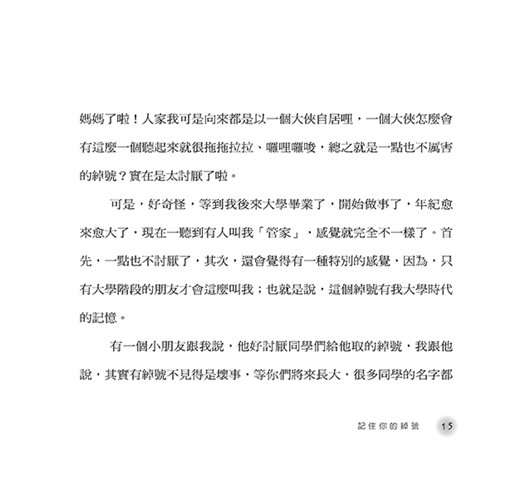 媽媽了啦！人家我可是向來都是以一個大俠自居哩，一個大俠怎麼會有這麼一個聽起來就很拖拖拉拉、囉哩囉唆，總之就是一點也不厲害的綽號？實在是太討厭了啦。

可是，好奇怪，等到我後來大學畢業了，開始做事了，年紀愈來愈大了，現在一聽到有人叫我「管家」，感覺就完全不一樣了。首先，一點也不討厭了，其次，還會覺得有一種特別的感覺，因為，只有大學階段的朋友才會這麼叫我；也就是說，這個綽號有我大學時代的記憶。

有一個小朋友跟我說，他好討厭同學們給他取的綽號，我跟他說，其實有綽號不見得是壞事，等你們將來長大，很多同學的名字都

記住你的綽號 15